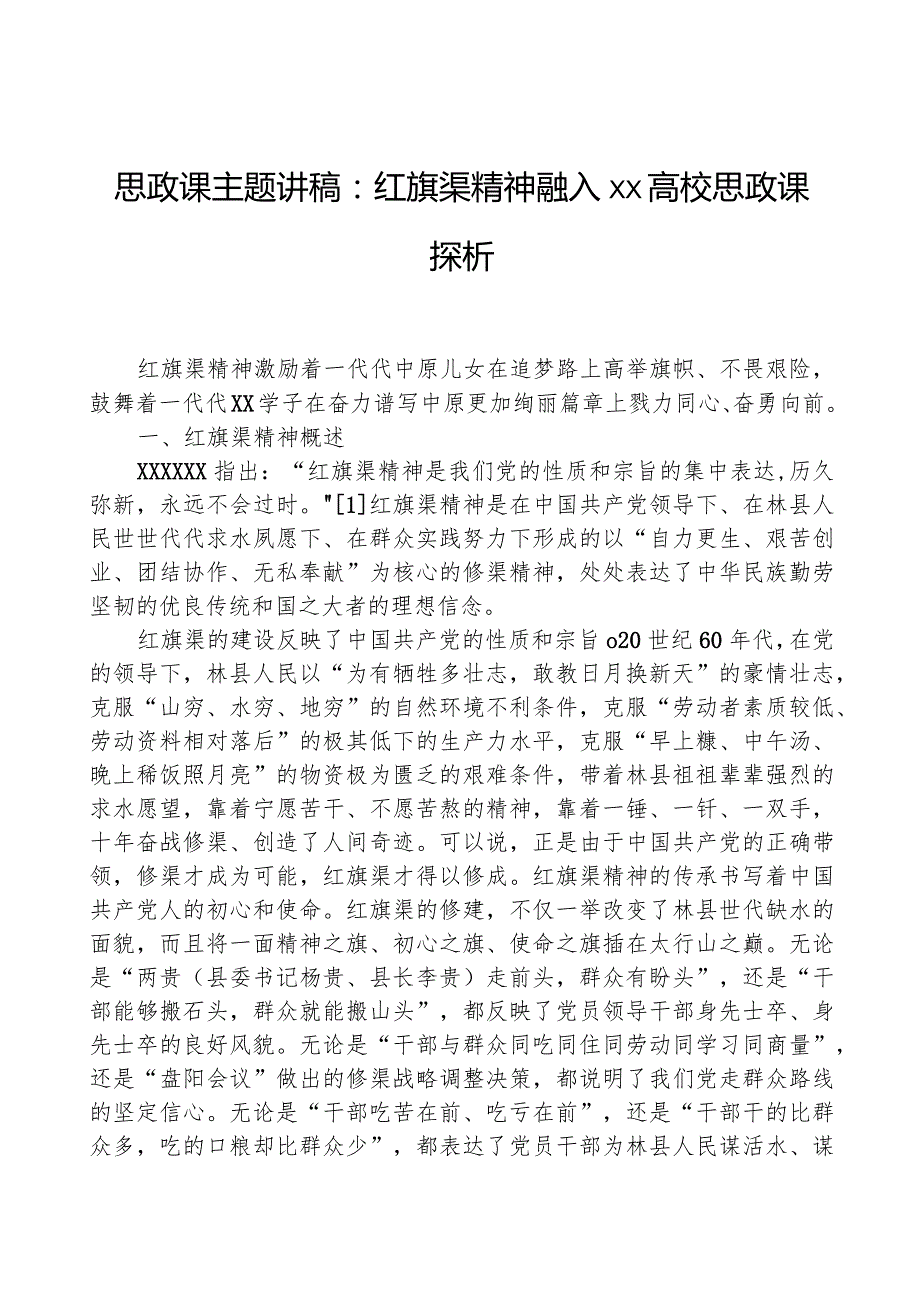 思政课主题讲稿：红旗渠精神融入xx高校思政课探析

红旗渠精神激励着一代代中原儿女在追梦路上高举旗帜、不畏艰险，鼓舞着一代代XX学子在奋力谱写中原更加绚丽篇章上戮力同心、奋勇向前。

一、红旗渠精神概述

XXXXXX指出：“红旗渠精神是我们党的性质和宗旨的集中表达,历久弥新，永远不会过时。"[1]红旗渠精神是在中国共产党领导下、在林县人民世世代代求水夙愿下、在群众实践努力下形成的以“自力更生、艰苦创业、团结协作、无私奉献”为核心的修渠精神，处处表达了中华民族勤劳坚韧的优良传统和国之大者的理想信念。

红旗渠的建设反映了中国共产党的性质和宗旨o20世纪60年代,在党的领导下，林县人民以“为有牺牲多壮志，敢教日月换新天”的豪情壮志，克服“山穷、水穷、地穷”的自然环境不利条件，克服“劳动者素质较低、劳动资料相对落后”的极其低下的生产力水平，克服“早上糠、中午汤、晚上稀饭照月亮”的物资极为匮乏的艰难条件，带着林县祖祖辈辈强烈的求水愿望，靠着宁愿苦干、不愿苦熬的精神，靠着一锤、一钎、一双手，十年奋战修渠、创造了人间奇迹。可以说，正是由于中国共产党的正确带领，修渠才成为可能，红旗渠才得以修成。红旗渠精神的传承书写着中国共产党人的初心和使命。红旗渠的修建，不仅一举改变了林县世代缺水的面貌，而且将一面精神之旗、初心之旗、使命之旗插在太行山之巅。无论是“两贵（县委书记杨贵、县长李贵）走前头，群众有盼头”，还是“干部能够搬石头，群众就能搬山头”，都反映了党员领导干部身先士卒、身先士卒的良好风貌。无论是“干部与群众同吃同住同劳动同学习同商量”，还是“盘阳会议”做出的修渠战略调整决策，都说明了我们党走群众路线的坚定信心。无论是“干部吃苦在前、吃亏在前”，还是“干部干的比群众多，吃的口粮却比群众少”，都表达了党员干部为林县人民谋活水、谋